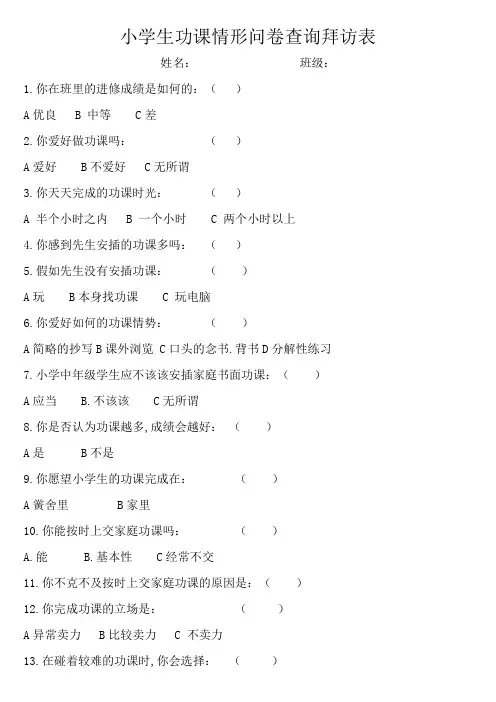 小学生功课情形问卷查询拜访表

姓名： 班级：

1. 你在班里的进修成绩是如何的：（ ）

A 优良 B 中等 C 差

2. 你爱好做功课吗：（ ）

A 爱好 B 不爱好 C 无所谓

3. 你天天完成的功课时光：（ ）

A 半个小时之内 B 一个小时 C 两个小时以上

4. 你感到先生安插的功课多吗：（ ）

5. 假如先生没有安插功课：（ ）

A 玩 B 本身找功课 C 玩电脑

6. 你爱好如何的功课情势：（ ）

A 简略的抄写 B 课外浏览 C 口头的念书. 背书 D 分解性练习

7. 小学中年级学生应不该该安插家庭书面功课：（ ）

A 应当 B. 不该该 C 无所谓

8. 你是否认为功课越多, 成绩会越好：（ ）

A 是 B 不是

9. 你愿望小学生的功课完成在：（ ）

A 黉舍里 B 家里

10. 你能按时上交家庭功课吗：（ ）

A. 能 B. 基本性 C 经常不交

11. 你不克不及按时上交家庭功课的原因是：（ ）

12. 你完成功课的立场是：（ ）

A 异常卖力 B 比较卖力 C 不卖力

13. 在碰着较难的功课时, 你会选择：（ ）